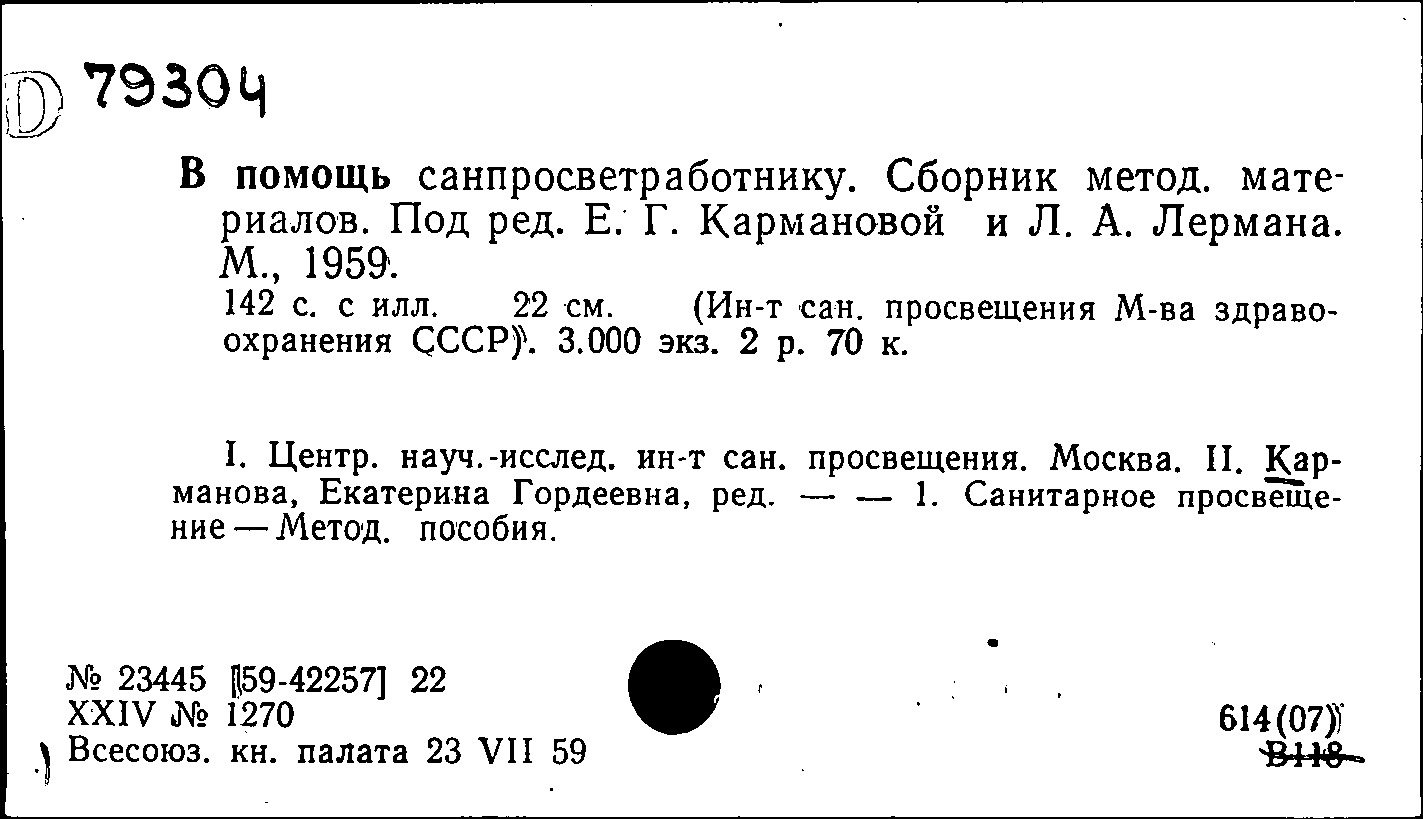 D 79304

В помощь санпросветработнику. Сборник метод. материалов. Под ред. Е. Г. Кармановой и Л. А. Лермана. М., 1959.
142 с. с илл. 22 см. (Ин-т сан. просвещения М-ва здравоохранения СССР). 3.000 экз. 2 р. 70 к.

I. Центр. науч.-исслед. ин-т сан. просвещения. Москва. II. Карманова, Екатерина Гордеевна, ред. — — 1. Санитарное просвещение — Метод. пособия.

№ 23445 [59-42257] 22
XXIV № 1270
Всесоюз. кн. палата 23 VII 59

614(07)
В118